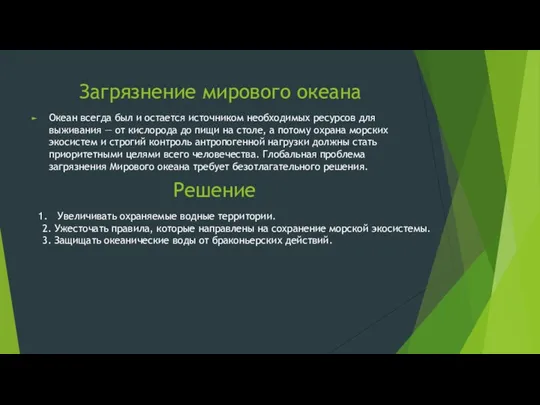 Загрязнение мирового океана

Океан всегда был и остается источником необходимых ресурсов для выживания — от кислорода до пищи на столе, а потому охрана морских экосистем и строгий контроль антропогенной нагрузки должны стать приоритетными целями всего человечества. Глобальная проблема загрязнения Мирового океана требует безотлагательного решения.

Решение

1. Увеличивать охраняемые водные территории.
2. Ужесточать правила, которые направлены на сохранение морской экосистемы.
3. Защищать океанические воды от браконьерских действий.